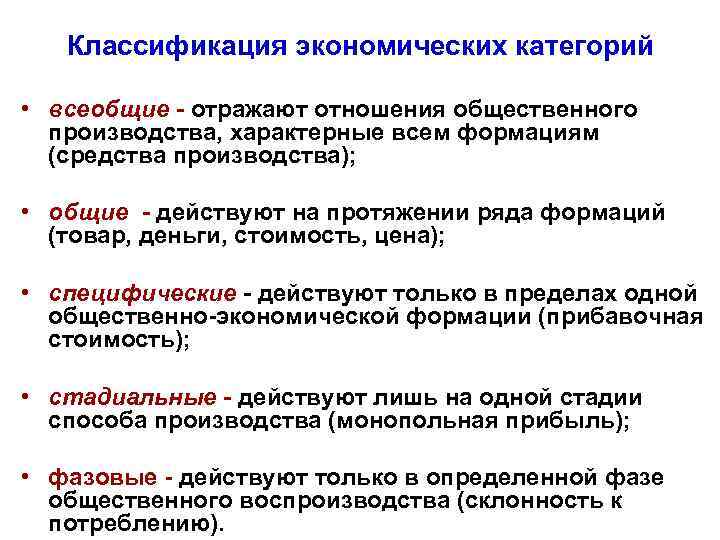 Классификация экономических категорий

• всеобщие - отражают отношения общественного производства, характерные всем формациям (средства производства);

• общие - действуют на протяжении ряда формаций (товар, деньги, стоимость, цена);

• специфические - действуют только в пределах одной общественно-экономической формации (прибавочная стоимость);

• стадиальные - действуют лишь на одной стадии способа производства (монопольная прибыль);

• фазовые - действуют только в определенной фазе общественного воспроизводства (склонность к потреблению).